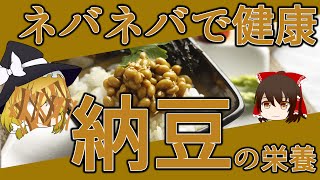 ネバネバで健康

納豆の栄養